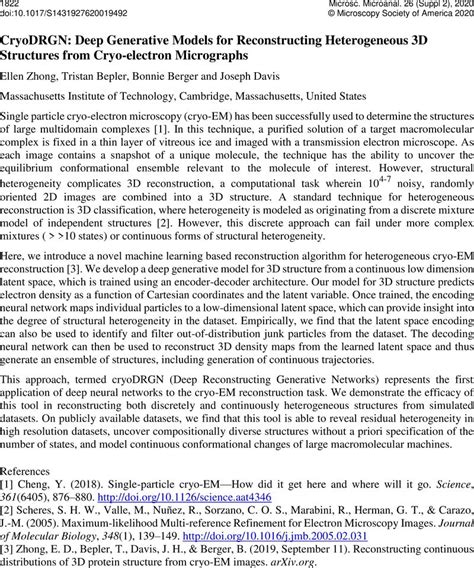 1822
doi:10.1017/S1431927620019492

Microsc. Microanal. 26 (Suppl 2), 2020
© Microscopy Society of America 2020

CryoDRGN: Deep Generative Models for Reconstructing Heterogeneous 3D Structures from Cryo-electron Micrographs

Ellen Zhong, Tristan Bepler, Bonnie Berger and Joseph Davis

Massachusetts Institute of Technology, Cambridge, Massachusetts, United States

Single particle cryo-electron microscopy (cryo-EM) has been successfully used to determine the structures of large multidomain complexes [1]. In this technique, a purified solution of a target macromolecular complex is fixed in a thin layer of vitreous ice and imaged with a transmission electron microscope. As each image contains a snapshot of a unique molecule, the technique has the ability to uncover the equilibrium conformational ensemble relevant to the molecule of interest. However, structural heterogeneity complicates 3D reconstruction, a computational task wherein $10^{4-7}$ noisy, randomly oriented 2D images are combined into a 3D structure. A standard technique for heterogeneous reconstruction is 3D classification, where heterogeneity is modeled as originating from a discrete mixture model of independent structures [2]. However, this discrete approach can fail under more complex mixtures ( > >10 states) or continuous forms of structural heterogeneity.

Here, we introduce a novel machine learning based reconstruction algorithm for heterogeneous cryo-EM reconstruction [3]. We develop a deep generative model for 3D structure from a continuous low dimension latent space, which is trained using an encoder-decoder architecture. Our model for 3D structure predicts electron density as a function of Cartesian coordinates and the latent variable. Once trained, the encoding neural network maps individual particles to a low-dimensional latent space, which can provide insight into the degree of structural heterogeneity in the dataset. Empirically, we find that the latent space encoding can also be used to identify and filter out-of-distribution junk particles from the dataset. The decoding neural network can then be used to reconstruct 3D density maps from the learned latent space and thus generate an ensemble of structures, including generation of continuous trajectories.

This approach, termed cryoDRGN (Deep Reconstructing Generative Networks) represents the first application of deep neural networks to the cryo-EM reconstruction task. We demonstrate the efficacy of this tool in reconstructing both discretely and continuously heterogeneous structures from simulated datasets. On publicly available datasets, we find that this tool is able to reveal residual heterogeneity in high resolution datasets, uncover compositionally diverse structures without a priori specification of the number of states, and model continuous conformational changes of large macromolecular machines.

References
[1] Cheng, Y. (2018). Single-particle cryo-EM—How did it get here and where will it go. Science, 361(6405), 876–880. http://doi.org/10.1126/science.aat4346
[2] Scheres, S. H. W., Valle, M., Nuñez, R., Sorzano, C. O. S., Marabini, R., Herman, G. T., & Carazo, J.-M. (2005). Maximum-likelihood Multi-reference Refinement for Electron Microscopy Images. Journal of Molecular Biology, 348(1), 139–149. http://doi.org/10.1016/j.jmb.2005.02.031
[3] Zhong, E. D., Bepler, T., Davis, J. H., & Berger, B. (2019, September 11). Reconstructing continuous distributions of 3D protein structure from cryo-EM images. arXiv.org.